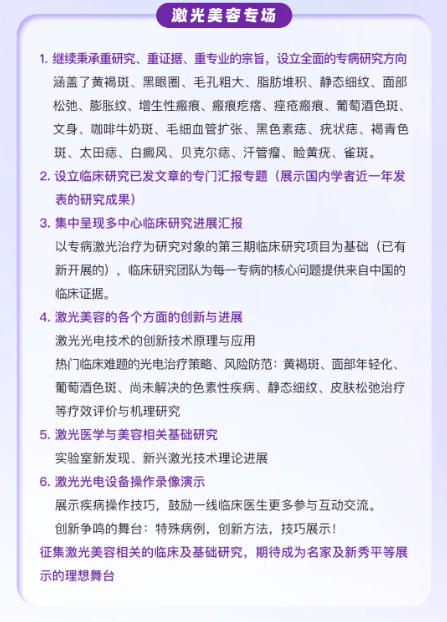 激光美容专场

1. 继续秉承重研究、重证据、重专业的宗旨，设立全面的专病研究方向
涵盖了黄褐斑、黑眼圈、毛孔粗大、脂肪堆积、静态细纹、面部松弛、膨胀纹、增生性瘢痕、瘢痕疙瘩、痤疮瘢痕、葡萄酒色斑、文身、咖啡牛奶斑、毛细血管扩张、黑色素痣、疣状痣、褐青色斑、太田痣、白癜风、贝克尔痣、汗管瘤、睑黄疣、雀斑。

2. 设立临床研究已发文章的专门汇报专题（展示国内学者近一年发表的研究成果）

3. 集中呈现多中心临床研究进展汇报
以专病激光治疗为研究对象的第三期临床研究项目为基础（已有新开展的），临床研究团队为每一专病的核心问题提供来自中国的临床证据。

4. 激光美容的各个方面的创新与进展
激光光电技术的创新技术原理与应用
热门临床难题的光电治疗策略、风险防范：黄褐斑、面部年轻化、葡萄酒色斑、尚未解决的色素性疾病、静态细纹、皮肤松弛治疗等疗效评价与机理研究

5. 激光医学与美容相关基础研究
实验室新发现、新兴激光技术理论进展

6. 激光光电设备操作录像演示
展示疾病操作技巧，鼓励一线临床医生更多参与互动交流。
创新争鸣的舞台：特殊病例，创新方法，技巧展示！

征集激光美容相关的临床及基础研究，期待成为名家及新秀平等展示的理想舞台